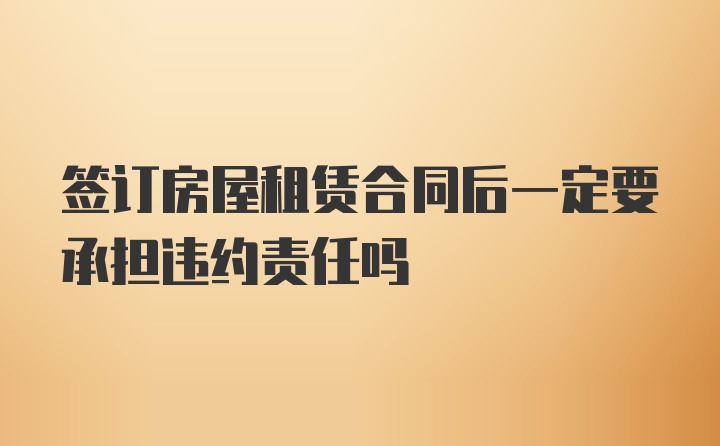 签订房屋租赁合同后一定要承担违约责任吗